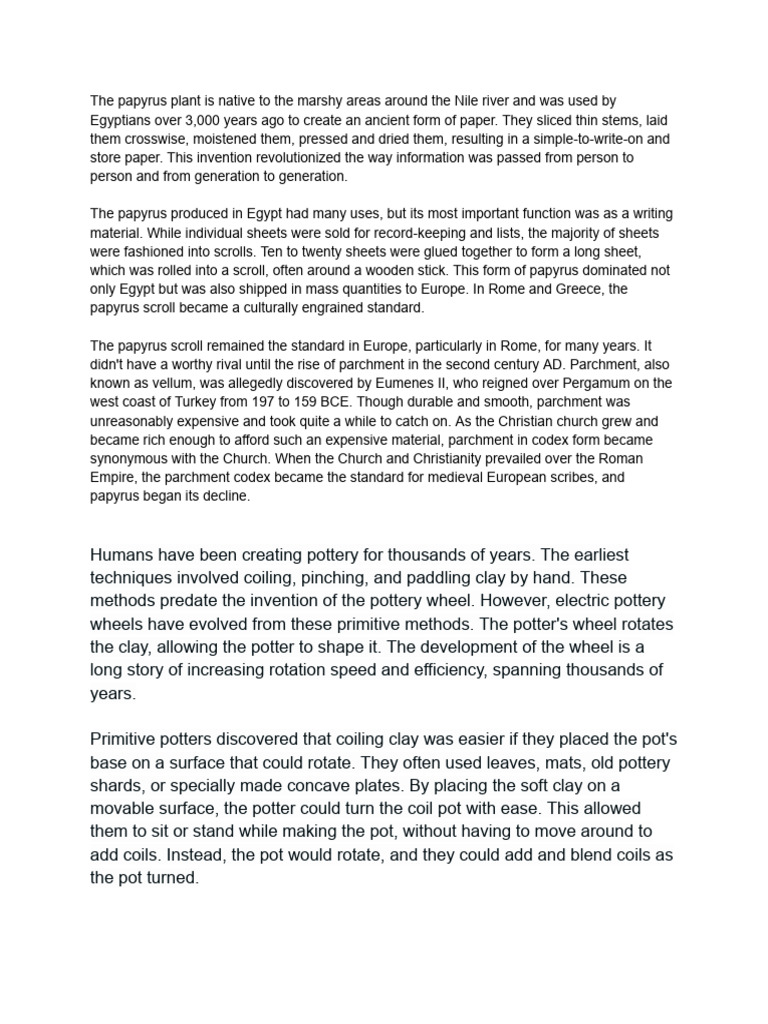 The papyrus plant is native to the marshy areas around the Nile river and was used by Egyptians over 3,000 years ago to create an ancient form of paper. They sliced thin stems, laid them crosswise, moistened them, pressed and dried them, resulting in a simple-to-write-on and store paper. This invention revolutionized the way information was passed from person to person and from generation to generation.

The papyrus produced in Egypt had many uses, but its most important function was as a writing material. While individual sheets were sold for record-keeping and lists, the majority of sheets were fashioned into scrolls. Ten to twenty sheets were glued together to form a long sheet, which was rolled into a scroll, often around a wooden stick. This form of papyrus dominated not only Egypt but was also shipped in mass quantities to Europe. In Rome and Greece, the papyrus scroll became a culturally engrained standard.

The papyrus scroll remained the standard in Europe, particularly in Rome, for many years. It didn't have a worthy rival until the rise of parchment in the second century AD. Parchment, also known as vellum, was allegedly discovered by Eumenes II, who reigned over Pergamum on the west coast of Turkey from 197 to 159 BCE. Though durable and smooth, parchment was unreasonably expensive and took quite a while to catch on. As the Christian church grew and became rich enough to afford such an expensive material, parchment in codex form became synonymous with the Church. When the Church and Christianity prevailed over the Roman Empire, the parchment codex became the standard for medieval European scribes, and papyrus began its decline.

Humans have been creating pottery for thousands of years. The earliest techniques involved coiling, pinching, and paddling clay by hand. These methods predate the invention of the pottery wheel. However, electric pottery wheels have evolved from these primitive methods. The potter's wheel rotates the clay, allowing the potter to shape it. The development of the wheel is a long story of increasing rotation speed and efficiency, spanning thousands of years.

Primitive potters discovered that coiling clay was easier if they placed the pot's base on a surface that could rotate. They often used leaves, mats, old pottery shards, or specially made concave plates. By placing the soft clay on a movable surface, the potter could turn the coil pot with ease. This allowed them to sit or stand while making the pot, without having to move around to add coils. Instead, the pot would rotate, and they could add and blend coils as the pot turned.